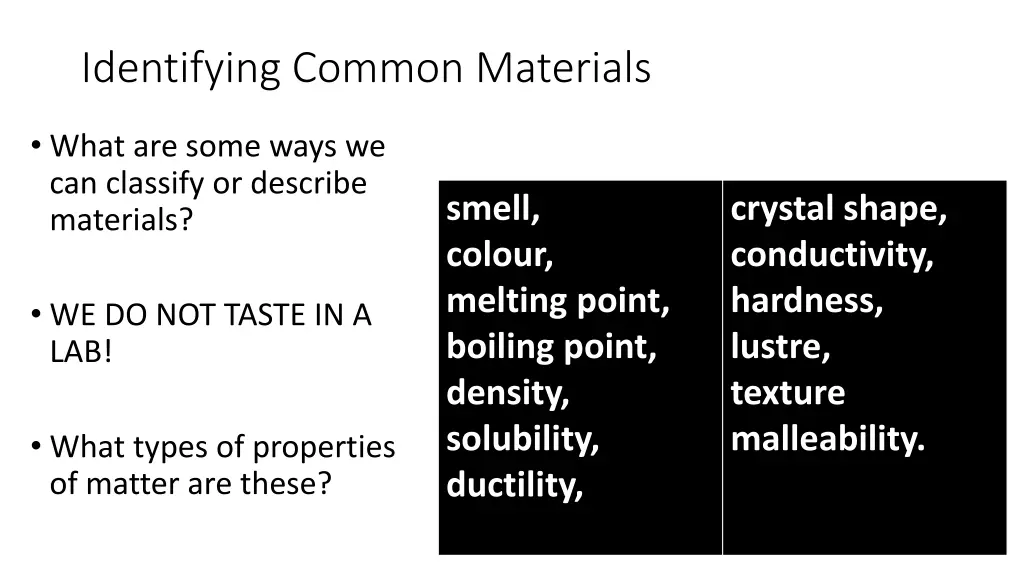 Identifying Common Materials

• What are some ways we can classify or describe materials?

• WE DO NOT TASTE IN A LAB!

• What types of properties of matter are these?

smell,
colour,
melting point,
boiling point,
density,
solubility,
ductility,

crystal shape,
conductivity,
hardness,
lustre,
texture
malleability.